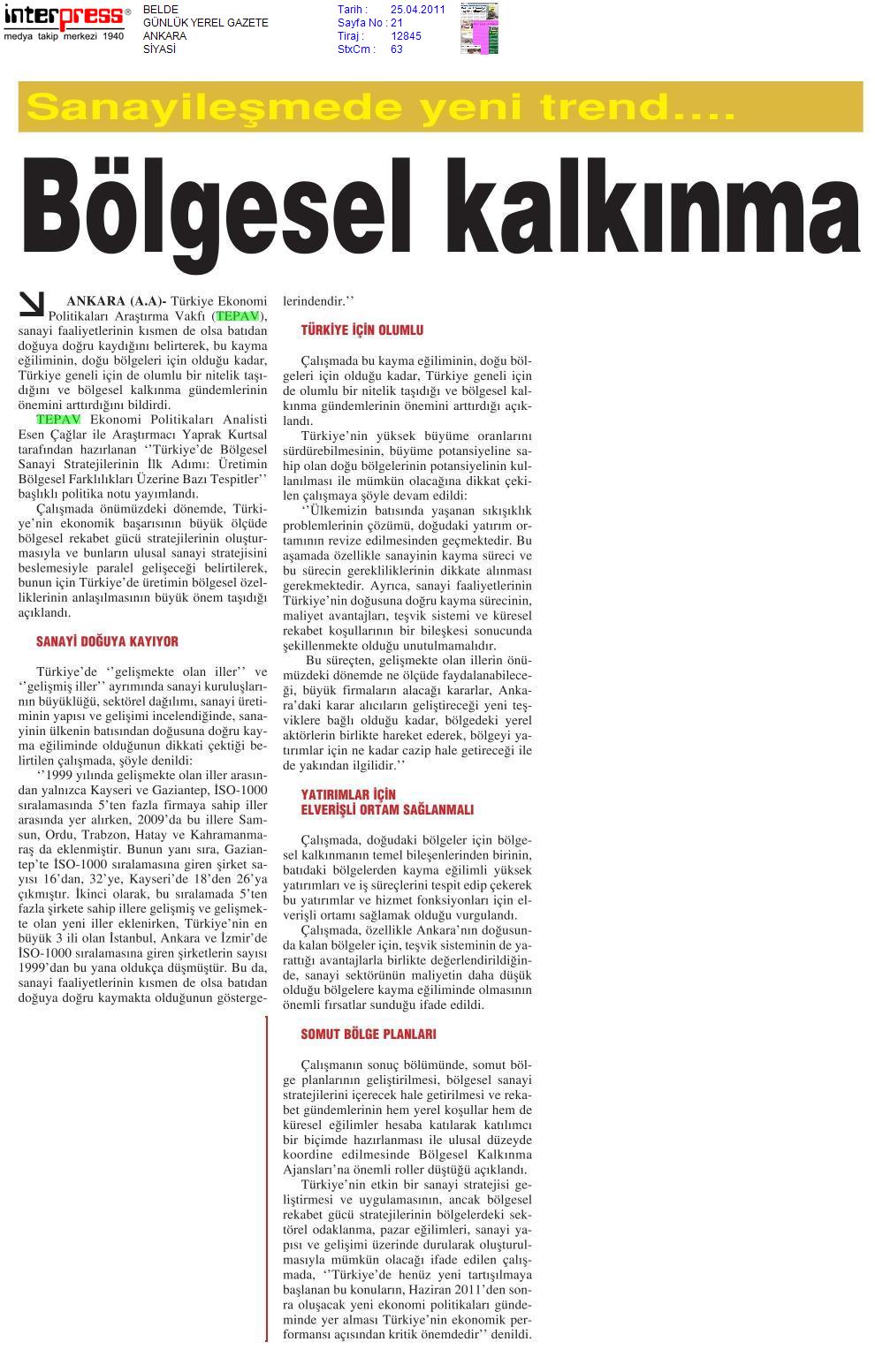 interpress®
medya takip merkezi 1940

BELDE
GÜNLÜK YEREL GAZETE
ANKARA
SİYASİ

Tarih : 25.04.2011
Sayfa No : 21
Tiraj : 12845
StxCm : 63

Sanayileşmede yeni trend....

Bölgesel kalkınma

ANKARA (A.A)- Türkiye Ekonomi Politikaları Araştırma Vakfı (TEPAV), sanayi faaliyetlerinin kısmen de olsa batıdan doğuya doğru kaydığını belirterek, bu kayma eğiliminin, doğu bölgeleri için olduğu kadar, Türkiye geneli için de olumlu bir nitelik taşıdığını ve bölgesel kalkınma gündemlerinin önemini arttırdığını bildirdi.

TEPAV Ekonomi Politikaları Analisti Esen Çağlar ile Araştırmacı Yaprak Kurtsal tarafından hazırlanan ''Türkiye'de Bölgesel Sanayi Stratejilerinin İlk Adımı: Üretimin Bölgesel Farklılıkları Üzerine Bazı Tespitler'' başlıklı politika notu yayımlandı.

Çalışmada önümüzdeki dönemde, Türkiye'nin ekonomik başarısının büyük ölçüde bölgesel rekabet gücü stratejilerinin oluşturmasıyla ve bunların ulusal sanayi stratejisini beslemesiyle paralel gelişeceği belirtilerek, bunun için Türkiye'de üretimin bölgesel özelliklerinin anlaşılmasının büyük önem taşıdığı açıklandı.

SANAYİ DOĞUYA KAYIYOR

Türkiye'de ''gelişmekte olan iller'' ve ''gelişmiş iller'' ayrımında sanayi kuruluşlarının büyüklüğü, sektörel dağılımı, sanayi üretiminin yapısı ve gelişimi incelendiğinde, sanayinin ülkenin batısından doğusuna doğru kayma eğiliminde olduğunun dikkati çektiği belirtilen çalışmada, şöyle denildi:

''1999 yılında gelişmekte olan iller arasından yalnızca Kayseri ve Gaziantep, İSO-1000 sıralamasında 5'ten fazla firmaya sahip iller arasında yer alırken, 2009'da bu illere Samsun, Ordu, Trabzon, Hatay ve Kahramanmaraş da eklenmiştir. Bunun yanı sıra, Gaziantep'te İSO-1000 sıralamasına giren şirket sayısı 16'dan, 32'ye, Kayseri'de 18'den 26'ya çıkmıştır. İkinci olarak, bu sıralamada 5'ten fazla şirkete sahip illere gelişmiş ve gelişmekte olan yeni iller eklenirken, Türkiye'nin en büyük 3 ili olan İstanbul, Ankara ve İzmir'de İSO-1000 sıralamasına giren şirketlerin sayısı 1999'dan bu yana oldukça düşmüştür. Bu da, sanayi faaliyetlerinin kısmen de olsa batıdan doğuya doğru kaymakta olduğunun göstergelerindendir.''

TÜRKİYE İÇİN OLUMLU

Çalışmada bu kayma eğiliminin, doğu bölgeleri için olduğu kadar, Türkiye geneli için de olumlu bir nitelik taşıdığı ve bölgesel kalkınma gündemlerinin önemini arttırdığı açıklandı.

Türkiye'nin yüksek büyüme oranlarını sürdürebilmesinin, büyüme potansiyeline sahip olan doğu bölgelerinin potansiyelinin kullanılması ile mümkün olacağına dikkat çekilen çalışmaya şöyle devam edildi:

''Ülkemizin batısında yaşanan sıkışıklık problemlerinin çözümü, doğudaki yatırım ortamının revize edilmesinden geçmektedir. Bu aşamada özellikle sanayinin kayma süreci ve bu sürecin gerekliliklerinin dikkate alınması gerekmektedir. Ayrıca, sanayi faaliyetlerinin Türkiye'nin doğusuna doğru kayma sürecinin, maliyet avantajları, teşvik sistemi ve küresel rekabet koşullarının bir bileşkesi sonucunda şekillenmekte olduğu unutulmamalıdır.

Bu süreçten, gelişmekte olan illerin önümüzdeki dönemde ne ölçüde faydalanabileceği, büyük firmaların alacağı kararlar, Ankara'daki karar alıcıların geliştireceği yeni teşviklere bağlı olduğu kadar, bölgedeki yerel aktörlerin birlikte hareket ederek, bölgeyi yatırımlar için ne kadar cazip hale getireceği ile de yakından ilgilidir.''

YATIRIMLAR İÇİN
ELVERİŞLİ ORTAM SAĞLANMALI

Çalışmada, doğudaki bölgeler için bölgesel kalkınmanın temel bileşenlerinden birinin, batıdaki bölgelerden kayma eğilimli yüksek yatırımları ve iş süreçlerini tespit edip çekerek bu yatırımlar ve hizmet fonksiyonları için elverişli ortamı sağlamak olduğu vurgulandı.

Çalışmada, özellikle Ankara'nın doğusunda kalan bölgeler için, teşvik sisteminin de yarattığı avantajlarla birlikte değerlendirildiğinde, sanayi sektörünün maliyetin daha düşük olduğu bölgelere kayma eğiliminde olmasının önemli fırsatlar sunduğu ifade edildi.

SOMUT BÖLGE PLANLARI

Çalışmanın sonuç bölümünde, somut bölge planlarının geliştirilmesi, bölgesel sanayi stratejilerini içerecek hale getirilmesi ve rekabet gündemlerinin hem yerel koşullar hem de küresel eğilimler hesaba katılarak katılımcı bir biçimde hazırlanması ile ulusal düzeyde koordine edilmesinde Bölgesel Kalkınma Ajansları'na önemli roller düştüğü açıklandı.

Türkiye'nin etkin bir sanayi stratejisi geliştirmesi ve uygulamasının, ancak bölgesel rekabet gücü stratejilerinin bölgelerdeki sektörel odaklanma, pazar eğilimleri, sanayi yapısı ve gelişimi üzerinde durularak oluşturulmasıyla mümkün olacağı ifade edilen çalışmada, ''Türkiye'de henüz yeni tartışılmaya başlanan bu konuların, Haziran 2011'den sonra oluşacak yeni ekonomi politikaları gündeminde yer alması Türkiye'nin ekonomik performansı açısından kritik önemdedir'' denildi.